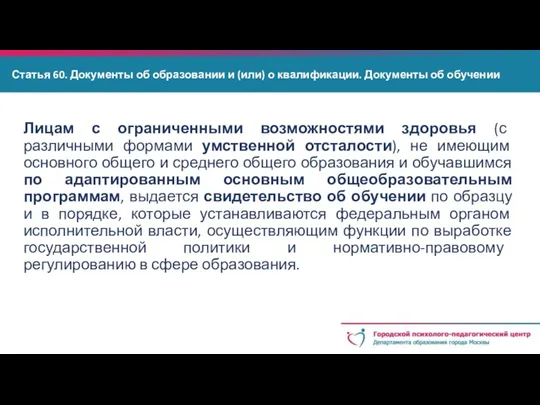 Статья 60. Документы об образовании и (или) о квалификации. Документы об обучении

Лицам с ограниченными возможностями здоровья (с различными формами умственной отсталости), не имеющим основного общего и среднего общего образования и обучавшимся по адаптированным основным общеобразовательным программам, выдается свидетельство об обучении по образцу и в порядке, которые устанавливаются федеральным органом исполнительной власти, осуществляющим функции по выработке государственной политики и нормативно-правовому регулированию в сфере образования.

Городской психолого-педагогический центр
Департамента образования города Москвы